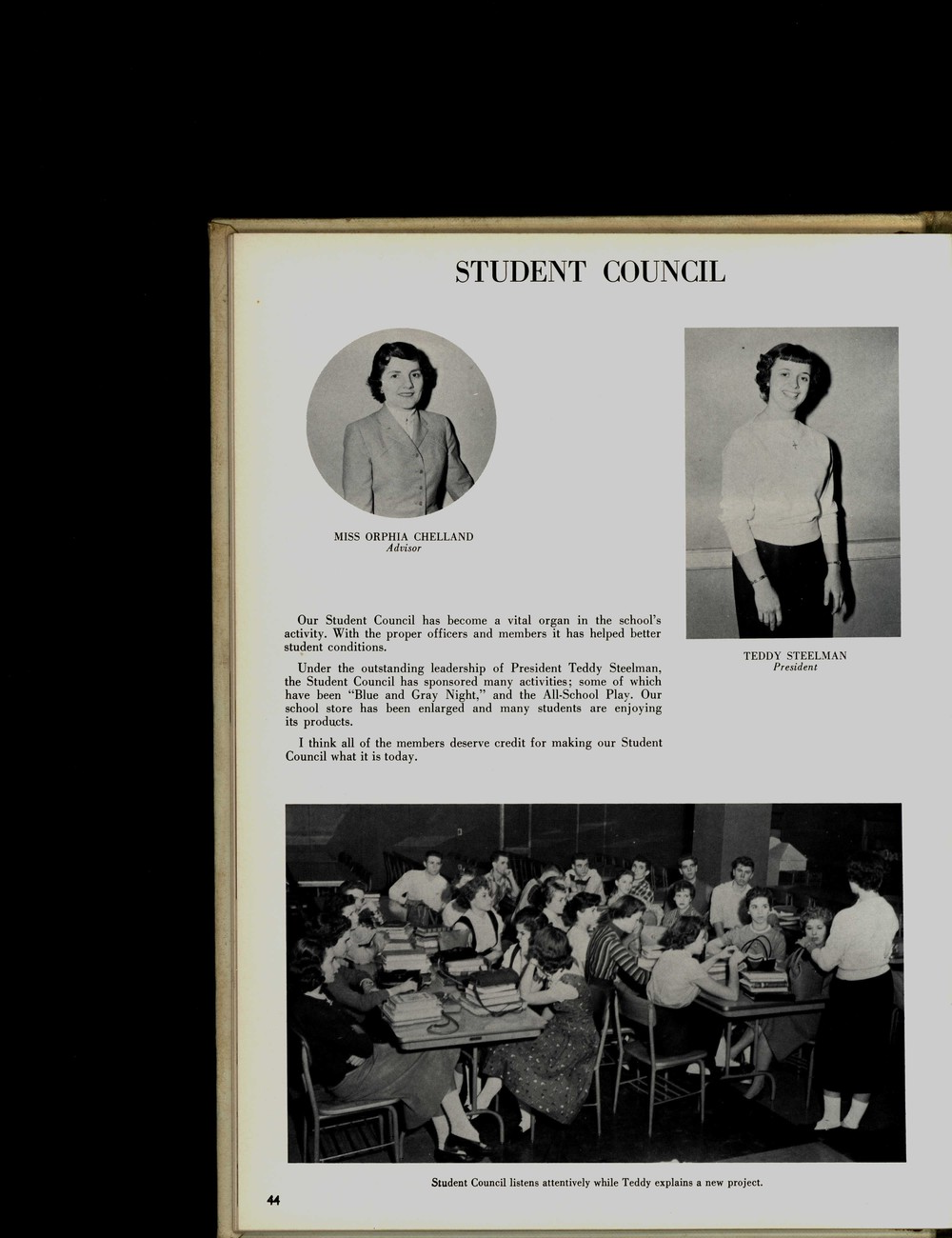 STUDENT COUNCIL

MISS ORPHIA CHELLAND
Advisor

TEDDY STEELMAN
President

Our Student Council has become a vital organ in the school's activity. With the proper officers and members it has helped better student conditions.

Under the outstanding leadership of President Teddy Steelman, the Student Council has sponsored many activities; some of which have been "Blue and Gray Night," and the All-School Play. Our school store has been enlarged and many students are enjoying its products.

I think all of the members deserve credit for making our Student Council what it is today.

Student Council listens attentively while Teddy explains a new project.

44